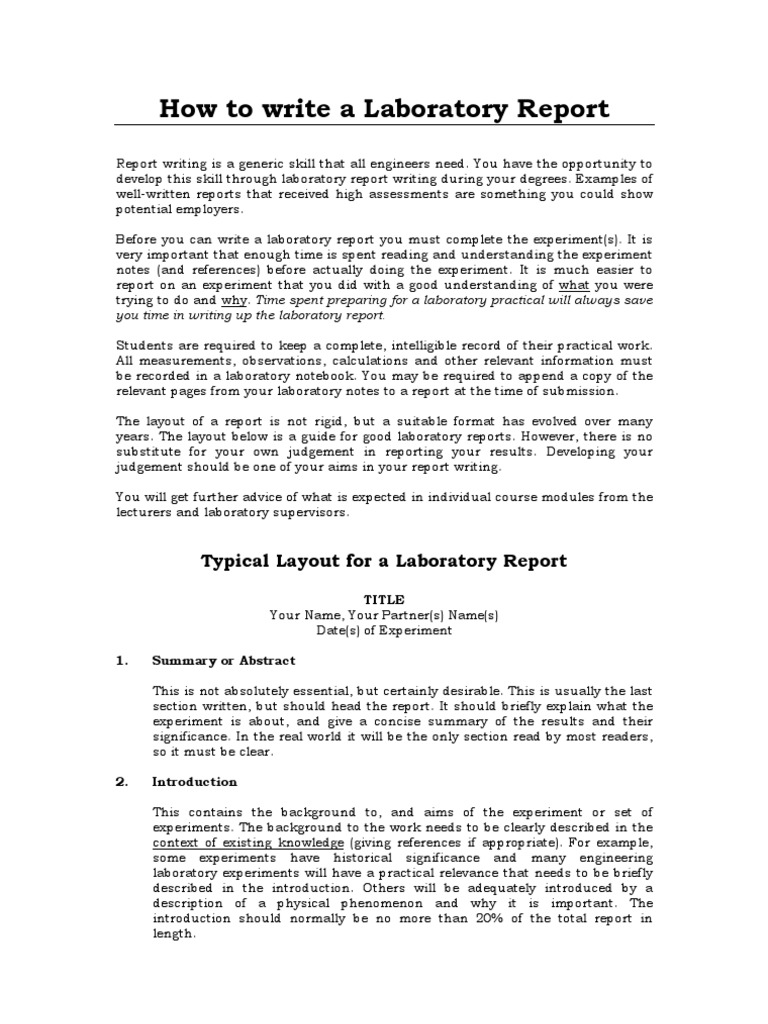 How to write a Laboratory Report

Report writing is a generic skill that all engineers need. You have the opportunity to develop this skill through laboratory report writing during your degrees. Examples of well-written reports that received high assessments are something you could show potential employers.

Before you can write a laboratory report you must complete the experiment(s). It is very important that enough time is spent reading and understanding the experiment notes (and references) before actually doing the experiment. It is much easier to report on an experiment that you did with a good understanding of what you were trying to do and why. Time spent preparing for a laboratory practical will always save you time in writing up the laboratory report.

Students are required to keep a complete, intelligible record of their practical work. All measurements, observations, calculations and other relevant information must be recorded in a laboratory notebook. You may be required to append a copy of the relevant pages from your laboratory notes to a report at the time of submission.

The layout of a report is not rigid, but a suitable format has evolved over many years. The layout below is a guide for good laboratory reports. However, there is no substitute for your own judgement in reporting your results. Developing your judgement should be one of your aims in your report writing.

You will get further advice of what is expected in individual course modules from the lecturers and laboratory supervisors.

Typical Layout for a Laboratory Report

TITLE
Your Name, Your Partner(s) Name(s)
Date(s) of Experiment

1. Summary or Abstract

This is not absolutely essential, but certainly desirable. This is usually the last section written, but should head the report. It should briefly explain what the experiment is about, and give a concise summary of the results and their significance. In the real world it will be the only section read by most readers, so it must be clear.

2. Introduction

This contains the background to, and aims of the experiment or set of experiments. The background to the work needs to be clearly described in the context of existing knowledge (giving references if appropriate). For example, some experiments have historical significance and many engineering laboratory experiments will have a practical relevance that needs to be briefly described in the introduction. Others will be adequately introduced by a description of a physical phenomenon and why it is important. The introduction should normally be no more than 20% of the total report in length.